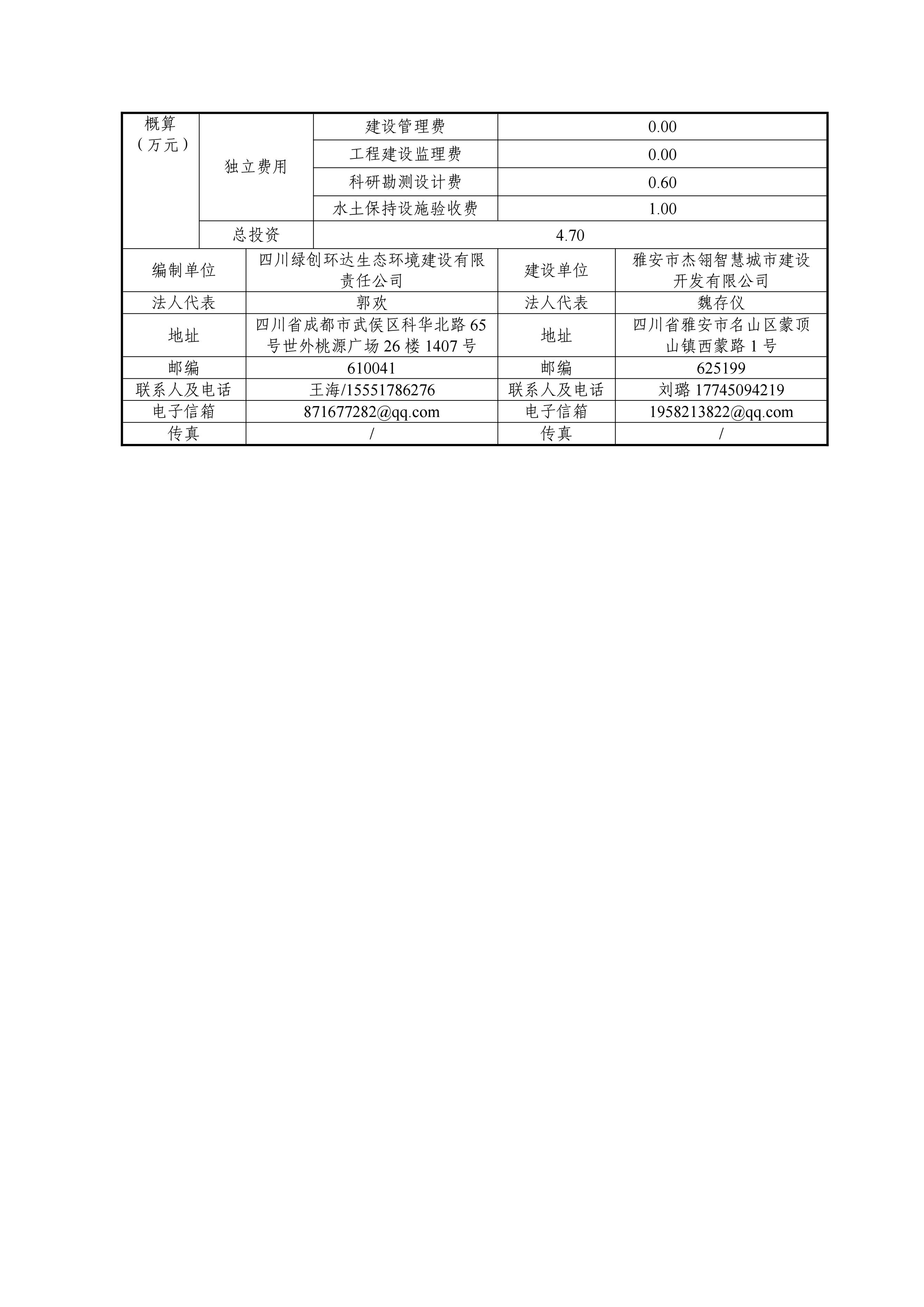 | 概算（万元） | 独立费用 | 建设管理费 | 0.00 |
|---|---|---|---|
| | | 工程建设监理费 | 0.00 |
| | | 科研勘测设计费 | 0.60 |
| | | 水土保持设施验收费 | 1.00 |
| | 总投资 | 4.70 | |

| 编制单位 | 四川绿创环达生态环境建设有限责任公司 | 建设单位 | 雅安市杰翎智慧城市建设开发有限公司 |
|---|---|---|---|
| 法人代表 | 郭欢 | 法人代表 | 魏存仪 |
| 地址 | 四川省成都市武侯区科华北路65号世外桃源广场26楼1407号 | 地址 | 四川省雅安市名山区蒙顶山镇西蒙路1号 |
| 邮编 | 610041 | 邮编 | 625199 |
| 联系人及电话 | 王海/15551786276 | 联系人及电话 | 刘璐 17745094219 |
| 电子信箱 | 871677282@qq.com | 电子信箱 | 1958213822@qq.com |
| 传真 | / | 传真 | / |